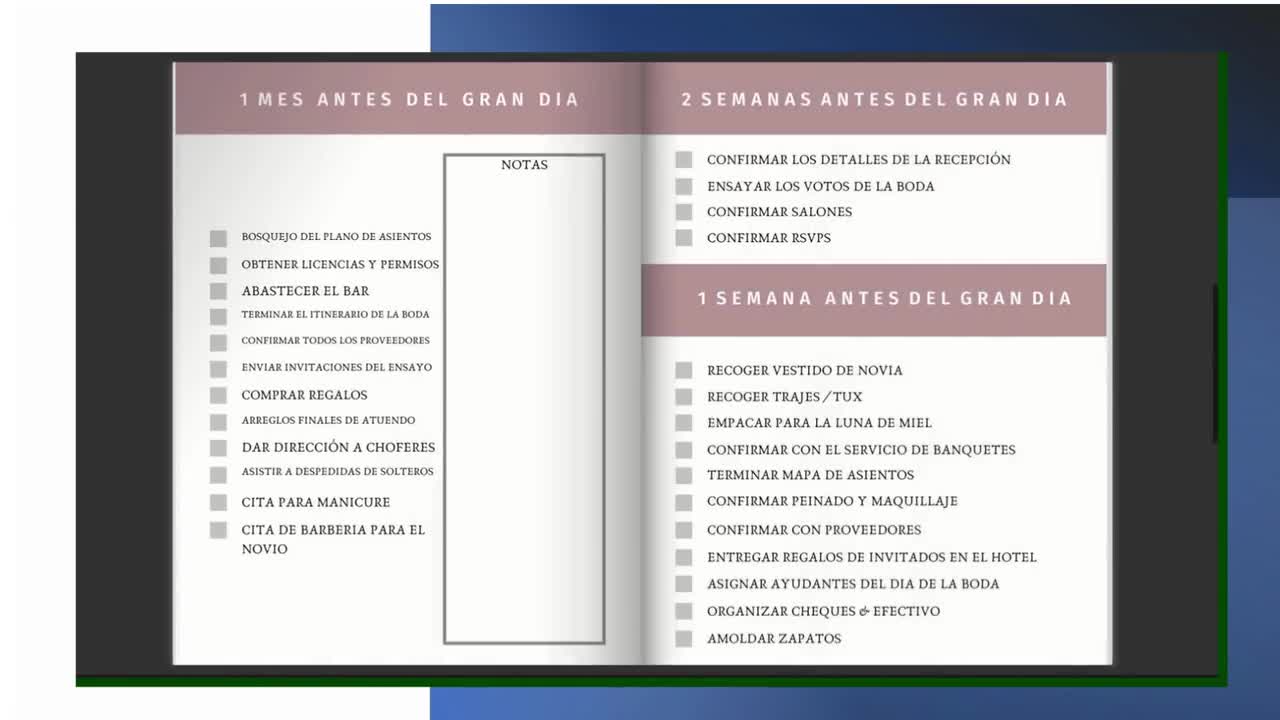 1 MES ANTES DEL GRAN DIA

NOTAS

BOSQUEJO DEL PLANO DE ASIENTOS
OBTENER LICENCIAS Y PERMISOS
ABASTECER EL BAR
TERMINAR EL ITINERARIO DE LA BODA
CONFIRMAR TODOS LOS PROVEEDORES
ENVIAR INVITACIONES DEL ENSAYO
COMPRAR REGALOS
ARREGLOS FINALES DE ATUENDO
DAR DIRECCIÓN A CHOFERES
ASISTIR A DESPEDIDAS DE SOLTEROS
CITA PARA MANICURE
CITA DE BARBERIA PARA EL NOVIO

2 SEMANAS ANTES DEL GRAN DIA

CONFIRMAR LOS DETALLES DE LA RECEPCIÓN
ENSAYAR LOS VOTOS DE LA BODA
CONFIRMAR SALONES
CONFIRMAR RSVPS

1 SEMANA ANTES DEL GRAN DIA

RECOGER VESTIDO DE NOVIA
RECOGER TRAJES / TUX
EMPACAR PARA LA LUNA DE MIEL
CONFIRMAR CON EL SERVICIO DE BANQUETES
TERMINAR MAPA DE ASIENTOS
CONFIRMAR PEINADO Y MAQUILLAJE
CONFIRMAR CON PROVEEDORES
ENTREGAR REGALOS DE INVITADOS EN EL HOTEL
ASIGNAR AYUDANTES DEL DIA DE LA BODA
ORGANIZAR CHEQUES & EFECTIVO
AMOLDAR ZAPATOS